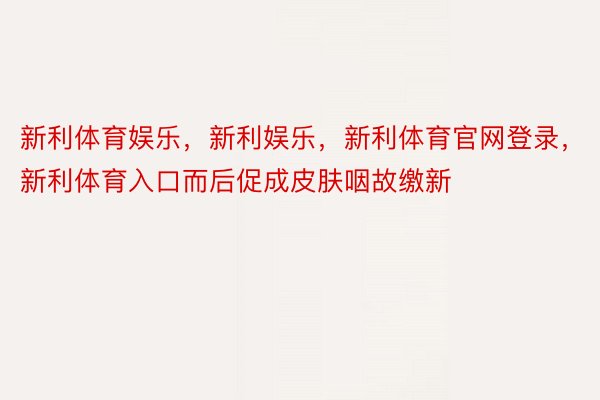 新利体育娱乐，新利娱乐，新利体育官网登录，新利体育入口而后促成皮肤咽故缴新